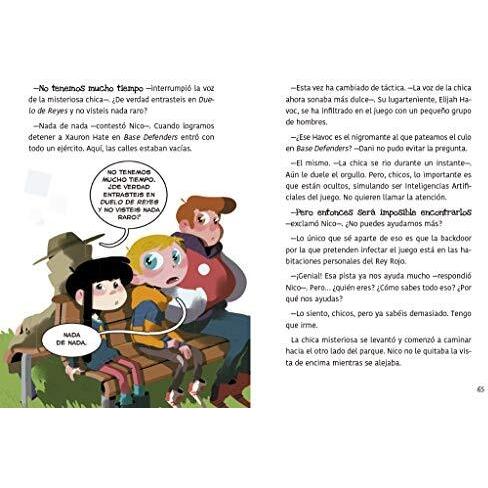 —No tenemos mucho tiempo —interrumpió la voz de la misteriosa chica—. ¿De verdad entrasteis en Duelo de Reyes y no visteis nada raro?

—Nada de nada —contestó Nico—. Cuando logramos detener a Xauron Hate en Base Defenders entró con todo un ejército. Aquí, las calles estaban vacías.

NO TENEMOS MUCHO TIEMPO. ¿DE VERDAD ENTRASTEIS EN DUELO DE REYES Y NO VISTEIS NADA RARO?

NADA DE NADA.

—Esta vez ha cambiado de táctica. —La voz de la chica ahora sonaba más dulce—. Su lugarteniente, Elijah Havoc, se ha infiltrado en el juego con un pequeño grupo de hombres.

—¿Ese Havoc es el nigromante al que pateamos el culo en Base Defenders? —Dani no pudo evitar la pregunta.

—El mismo. —La chica se rio durante un instante—. Aún le duele el orgullo. Pero, chicos, lo importante es que están ocultos, simulando ser Inteligencias Artificiales del juego. No quieren llamar la atención.

—Pero entonces será imposible encontrarlos —exclamó Nico—. ¿No puedes ayudarnos más?

—Lo único que sé aparte de eso es que la backdoor por la que pretenden infectar el juego está en las habitaciones personales del Rey Rojo.

—¡Genial! Esa pista ya nos ayuda mucho —respondió Nico—. Pero... ¿quién eres? ¿Cómo sabes todo eso? ¿Por qué nos ayudas?

—Lo siento, chicos, pero ya sabéis demasiado. Tengo que irme.

La chica misteriosa se levantó y comenzó a caminar hacia el otro lado del parque. Nico no le quitaba la vista de encima mientras se alejaba.

65